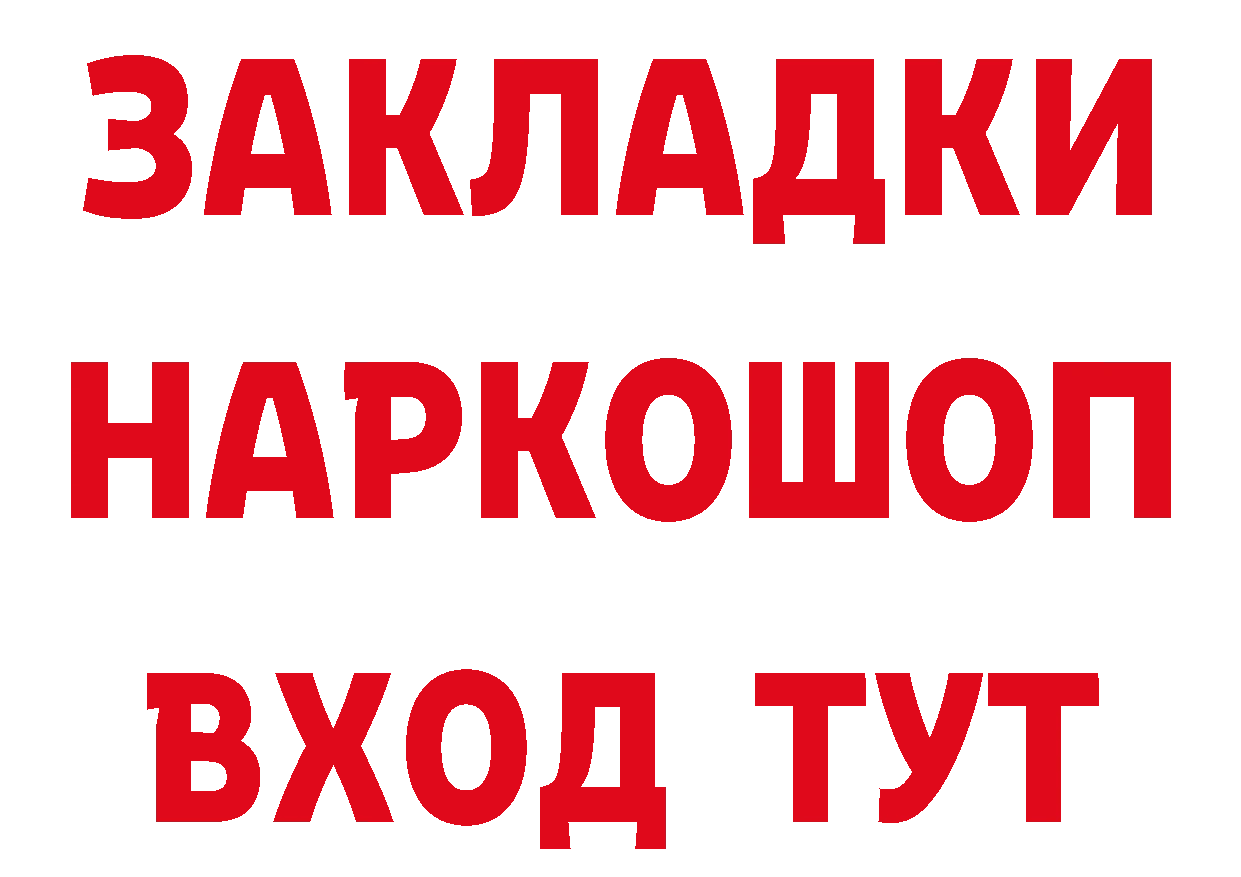 ЗАКЛАДКИ
НАРКОШОП
ВХОД ТУТ